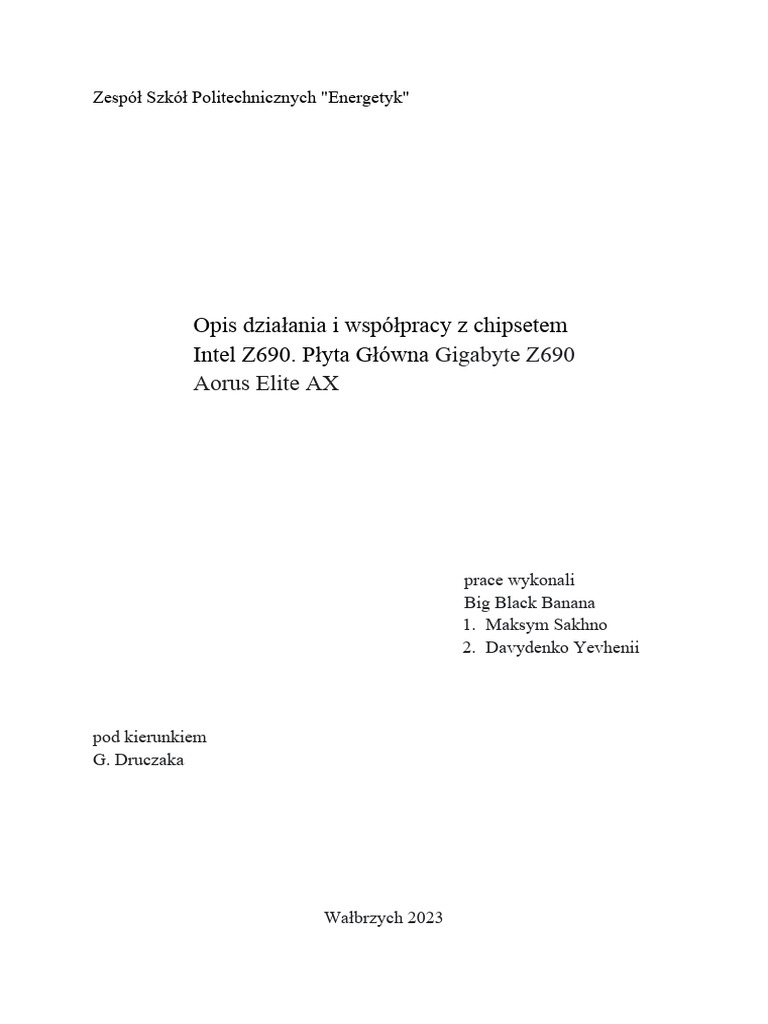 Zespół Szkół Politechnicznych "Energetyk"

Opis działania i współpracy z chipsetem Intel Z690. Płyta Główna Gigabyte Z690 Aorus Elite AX

prace wykonali
Big Black Banana
1. Maksym Sakhno
2. Davydenko Yevhenii

pod kierunkiem
G. Druczaka

Wałbrzych 2023